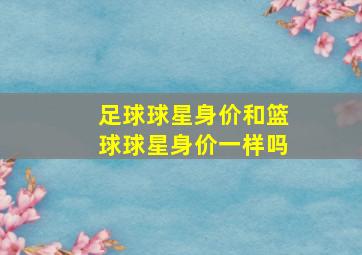 足球球星身价和篮球球星身价一样吗